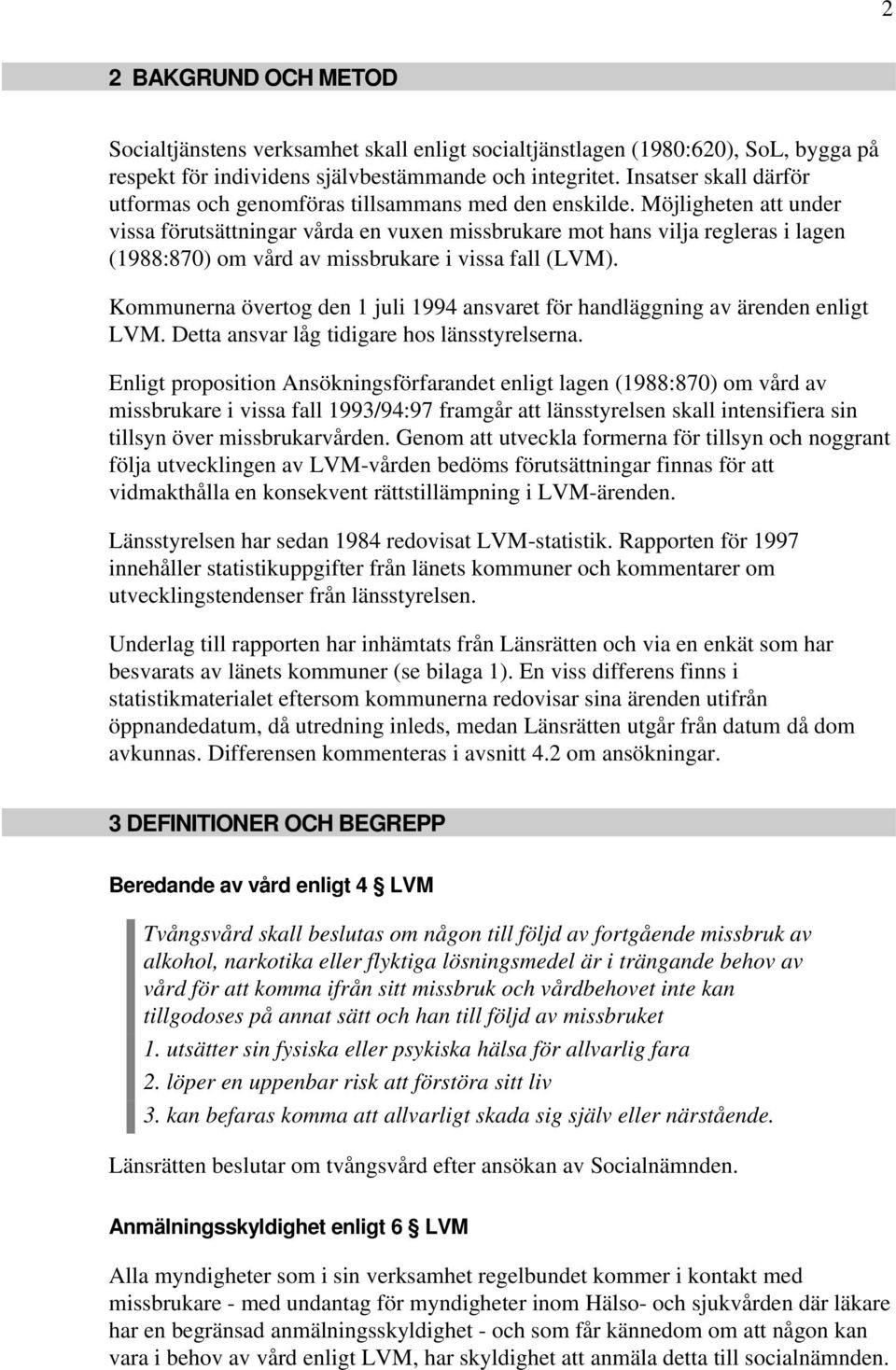 2

2 BAKGRUND OCH METOD

Socialtjänstens verksamhet skall enligt socialtjänstlagen (1980:620), SoL, bygga på respekt för individens självbestämmande och integritet. Insatser skall därför utformas och genomföras tillsammans med den enskilde. Möjligheten att under vissa förutsättningar vårda en vuxen missbrukare mot hans vilja regleras i lagen (1988:870) om vård av missbrukare i vissa fall (LVM).

Kommunerna övertog den 1 juli 1994 ansvaret för handläggning av ärenden enligt LVM. Detta ansvar låg tidigare hos länsstyrelserna.

Enligt proposition Ansökningsförfarandet enligt lagen (1988:870) om vård av missbrukare i vissa fall 1993/94:97 framgår att länsstyrelsen skall intensifiera sin tillsyn över missbrukarvården. Genom att utveckla formerna för tillsyn och noggrant följa utvecklingen av LVM-vården bedöms förutsättningar finnas för att vidmakthålla en konsekvent rättstillämpning i LVM-ärenden.

Länsstyrelsen har sedan 1984 redovisat LVM-statistik. Rapporten för 1997 innehåller statistikuppgifter från länets kommuner och kommentarer om utvecklingstendenser från länsstyrelsen.

Underlag till rapporten har inhämtats från Länsrätten och via en enkät som har besvarats av länets kommuner (se bilaga 1). En viss differens finns i statistikmaterialet eftersom kommunerna redovisar sina ärenden utifrån öppnandedatum, då utredning inleds, medan Länsrätten utgår från datum då dom avkunnas. Differensen kommenteras i avsnitt 4.2 om ansökningar.

3 DEFINITIONER OCH BEGREPP

Beredande av vård enligt 4 § LVM

Tvångsvård skall beslutas om någon till följd av fortgående missbruk av alkohol, narkotika eller flyktiga lösningsmedel är i trängande behov av vård för att komma ifrån sitt missbruk och vårdbehovet inte kan tillgodoses på annat sätt och han till följd av missbruket

1. utsätter sin fysiska eller psykiska hälsa för allvarlig fara

2. löper en uppenbar risk att förstöra sitt liv

3. kan befaras komma att allvarligt skada sig själv eller närstående.

Länsrätten beslutar om tvångsvård efter ansökan av Socialnämnden.

Anmälningsskyldighet enligt 6 § LVM

Alla myndigheter som i sin verksamhet regelbundet kommer i kontakt med missbrukare - med undantag för myndigheter inom Hälso- och sjukvården där läkare har en begränsad anmälningsskyldighet - och som får kännedom om att någon kan vara i behov av vård enligt LVM, har skyldighet att anmäla detta till socialnämnden.